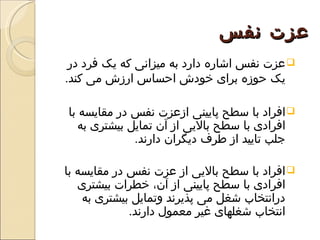 عزت نفس

عزت نفس اشاره دارد به میزانی که یک فرد در یک حوزه برای خودش احساس ارزش می کند.

افراد با سطح پایینی ازعزت نفس در مقایسه با افرادی با سطح بالایی از آن تمایل بیشتری به جلب تایید از طرف دیگران دارند.

افراد با سطح بالایی از عزت نفس در مقایسه با افرادی با سطح پایینی از آن، خطرات بیشتری درانتخاب شغل می پذیرند وتمایل بیشتری به انتخاب شغلهای غیر معمول دارند.